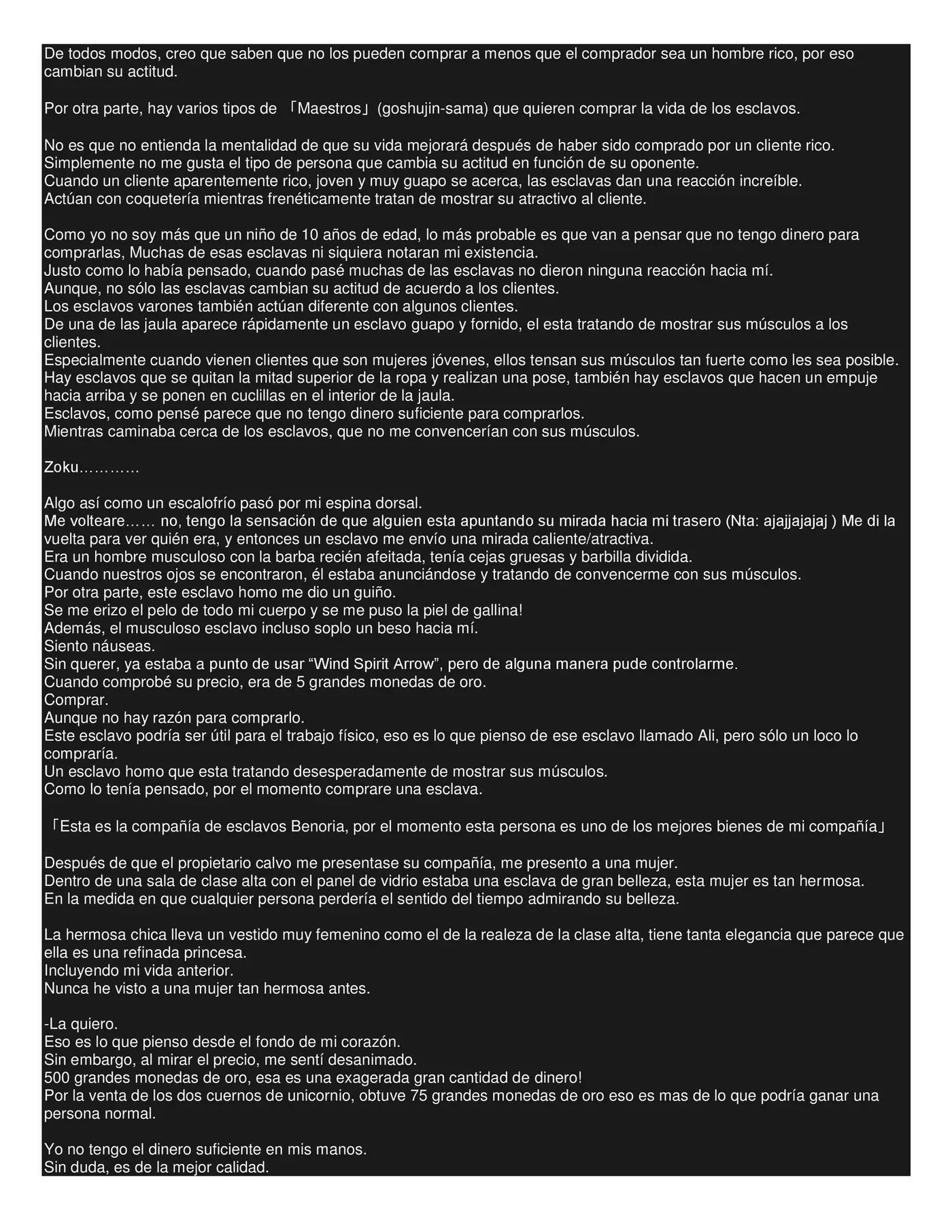 De todos modos, creo que saben que no los pueden comprar a menos que el comprador sea un hombre rico, por eso cambian su actitud.

Por otra parte, hay varios tipos de 「Maestros」(goshujin-sama) que quieren comprar la vida de los esclavos.

No es que no entienda la mentalidad de que su vida mejorará después de haber sido comprado por un cliente rico.
Simplemente no me gusta el tipo de persona que cambia su actitud en función de su oponente.
Cuando un cliente aparentemente rico, joven y muy guapo se acerca, las esclavas dan una reacción increíble.
Actúan con coquetería mientras frenéticamente tratan de mostrar su atractivo al cliente.

Como yo no soy más que un niño de 10 años de edad, lo más probable es que van a pensar que no tengo dinero para comprarlas, Muchas de esas esclavas ni siquiera notaran mi existencia.
Justo como lo había pensado, cuando pasé muchas de las esclavas no dieron ninguna reacción hacia mí.
Aunque, no sólo las esclavas cambian su actitud de acuerdo a los clientes.
Los esclavos varones también actúan diferente con algunos clientes.
De una de las jaula aparece rápidamente un esclavo guapo y fornido, el esta tratando de mostrar sus músculos a los clientes.
Especialmente cuando vienen clientes que son mujeres jóvenes, ellos tensan sus músculos tan fuerte como les sea posible.
Hay esclavos que se quitan la mitad superior de la ropa y realizan una pose, también hay esclavos que hacen un empuje hacia arriba y se ponen en cuclillas en el interior de la jaula.
Esclavos, como pensé parece que no tengo dinero suficiente para comprarlos.
Mientras caminaba cerca de los esclavos, que no me convencerían con sus músculos.

Zoku…………

Algo así como un escalofrío pasó por mi espina dorsal.
Me volteare…… no, tengo la sensación de que alguien esta apuntando su mirada hacia mi trasero (Nta: ajajjajajaj ) Me di la vuelta para ver quién era, y entonces un esclavo me envío una mirada caliente/atractiva.
Era un hombre musculoso con la barba recién afeitada, tenía cejas gruesas y barbilla dividida.
Cuando nuestros ojos se encontraron, él estaba anunciándose y tratando de convencerme con sus músculos.
Por otra parte, este esclavo homo me dio un guiño.
Se me erizo el pelo de todo mi cuerpo y se me puso la piel de gallina!
Además, el musculoso esclavo incluso soplo un beso hacia mí.
Siento náuseas.
Sin querer, ya estaba a punto de usar “Wind Spirit Arrow”, pero de alguna manera pude controlarme.
Cuando comprobé su precio, era de 5 grandes monedas de oro.
Comprar.
Aunque no hay razón para comprarlo.
Este esclavo podría ser útil para el trabajo físico, eso es lo que pienso de ese esclavo llamado Ali, pero sólo un loco lo compraría.
Un esclavo homo que esta tratando desesperadamente de mostrar sus músculos.
Como lo tenía pensado, por el momento comprare una esclava.

「Esta es la compañía de esclavos Benoria, por el momento esta persona es uno de los mejores bienes de mi compañía」

Después de que el propietario calvo me presentase su compañía, me presento a una mujer.
Dentro de una sala de clase alta con el panel de vidrio estaba una esclava de gran belleza, esta mujer es tan hermosa.
En la medida en que cualquier persona perdería el sentido del tiempo admirando su belleza.

La hermosa chica lleva un vestido muy femenino como el de la realeza de la clase alta, tiene tanta elegancia que parece que ella es una refinada princesa.
Incluyendo mi vida anterior.
Nunca he visto a una mujer tan hermosa antes.

-La quiero.
Eso es lo que pienso desde el fondo de mi corazón.
Sin embargo, al mirar el precio, me sentí desanimado.
500 grandes monedas de oro, esa es una exagerada gran cantidad de dinero!
Por la venta de los dos cuernos de unicornio, obtuve 75 grandes monedas de oro eso es mas de lo que podría ganar una persona normal.

Yo no tengo el dinero suficiente en mis manos.
Sin duda, es de la mejor calidad.